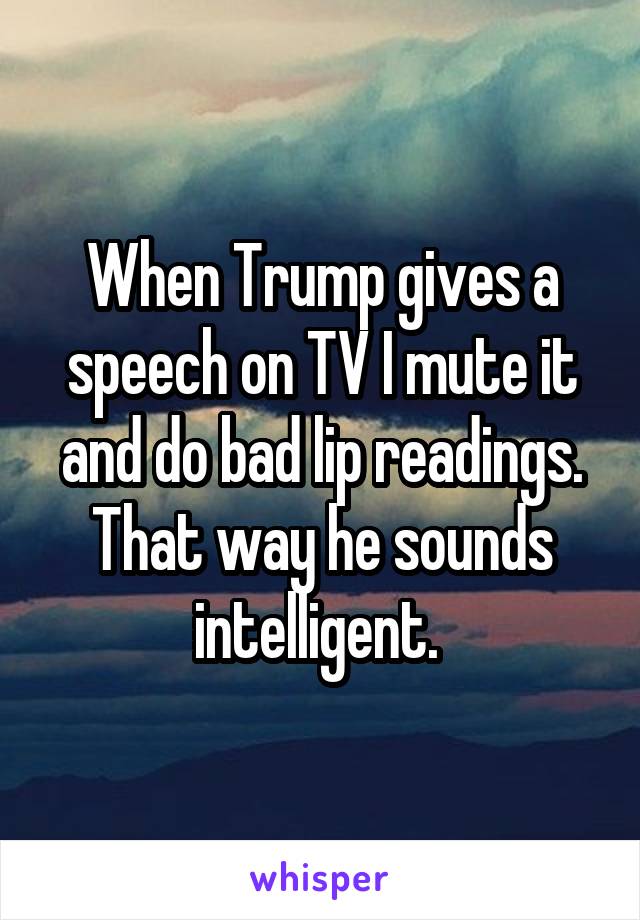 When Trump gives a speech on TV I mute it and do bad lip readings. That way he sounds intelligent.

whisper